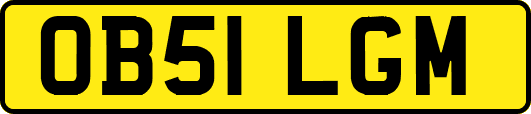 OB51 LGM